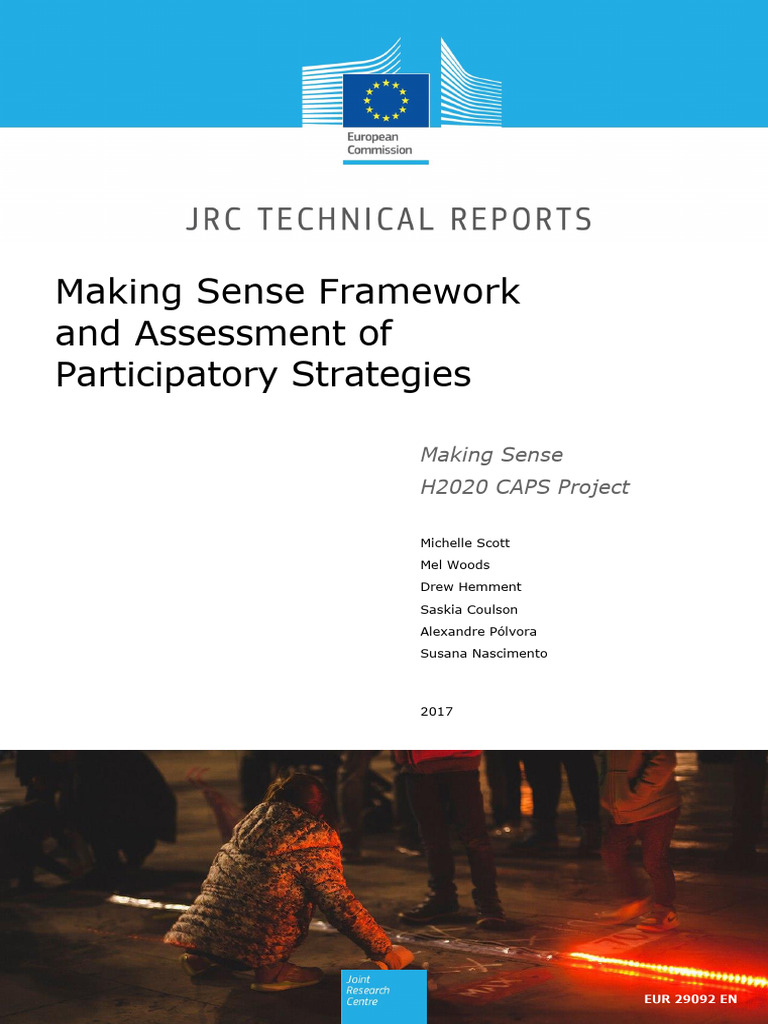 European Commission

JRC TECHNICAL REPORTS

Making Sense Framework and Assessment of Participatory Strategies

Making Sense
H2020 CAPS Project

Michelle Scott
Mel Woods
Drew Hemment
Saskia Coulson
Alexandre Pólvora
Susana Nascimento

2017

Joint Research Centre

EUR 29092 EN